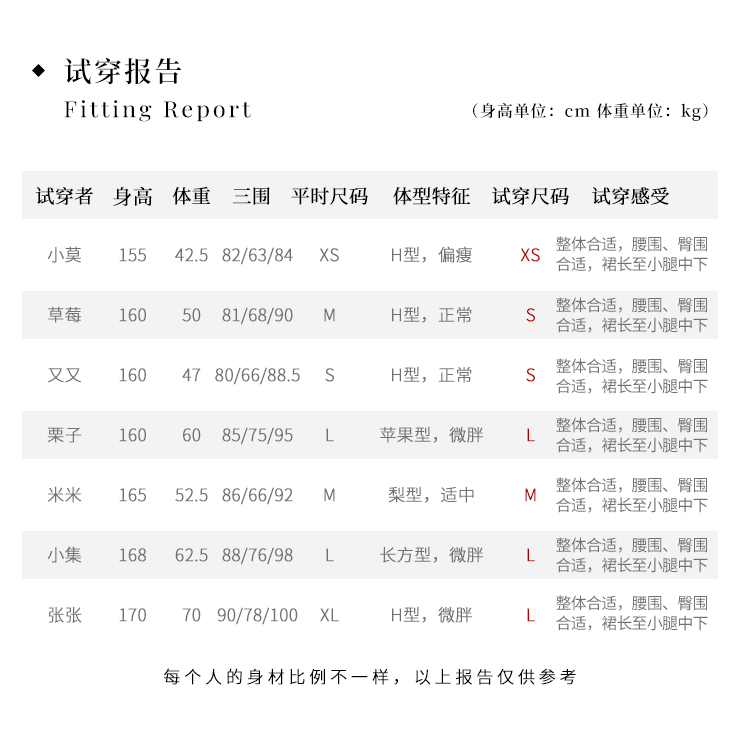 ◆ 试穿报告
Fitting Report

（身高单位：cm 体重单位：kg）

| 试穿者 | 身高 | 体重 | 三围 | 平时尺码 | 体型特征 | 试穿尺码 | 试穿感受 |
|---|---|---|---|---|---|---|---|
| 小莫 | 155 | 42.5 | 82/63/84 | XS | H型，偏瘦 | XS | 整体合适，腰围、臀围合适，裙长至小腿中下 |
| 草莓 | 160 | 50 | 81/68/90 | M | H型，正常 | S | 整体合适，腰围、臀围合适，裙长至小腿中下 |
| 又又 | 160 | 47 | 80/66/88.5 | S | H型，正常 | S | 整体合适，腰围、臀围合适，裙长至小腿中下 |
| 栗子 | 160 | 60 | 85/75/95 | L | 苹果型，微胖 | L | 整体合适，腰围、臀围合适，裙长至小腿中下 |
| 米米 | 165 | 52.5 | 86/66/92 | M | 梨型，适中 | M | 整体合适，腰围、臀围合适，裙长至小腿中下 |
| 小集 | 168 | 62.5 | 88/76/98 | L | 长方型，微胖 | L | 整体合适，腰围、臀围合适，裙长至小腿中下 |
| 张张 | 170 | 70 | 90/78/100 | XL | H型，微胖 | L | 整体合适，腰围、臀围合适，裙长至小腿中下 |

每个人的身材比例不一样，以上报告仅供参考